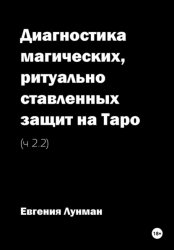 Диагностика магических, ритуально ставленных защит на Таро

(ч 2.2)

Евгения Лунман

18+